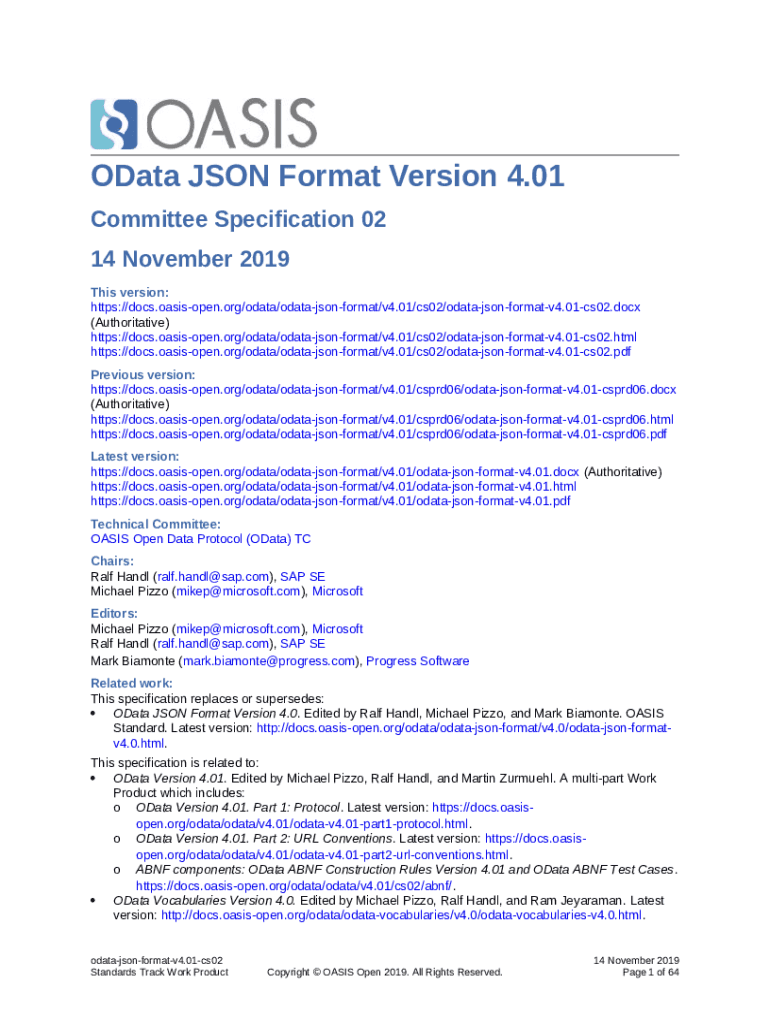 OASIS

OData JSON Format Version 4.01

Committee Specification 02

14 November 2019

This version:
https://docs.oasis-open.org/odata/odata-json-format/v4.01/cs02/odata-json-format-v4.01-cs02.docx (Authoritative)
https://docs.oasis-open.org/odata/odata-json-format/v4.01/cs02/odata-json-format-v4.01-cs02.html
https://docs.oasis-open.org/odata/odata-json-format/v4.01/cs02/odata-json-format-v4.01-cs02.pdf

Previous version:
https://docs.oasis-open.org/odata/odata-json-format/v4.01/csprd06/odata-json-format-v4.01-csprd06.docx (Authoritative)
https://docs.oasis-open.org/odata/odata-json-format/v4.01/csprd06/odata-json-format-v4.01-csprd06.html
https://docs.oasis-open.org/odata/odata-json-format/v4.01/csprd06/odata-json-format-v4.01-csprd06.pdf

Latest version:
https://docs.oasis-open.org/odata/odata-json-format/v4.01/odata-json-format-v4.01.docx (Authoritative)
https://docs.oasis-open.org/odata/odata-json-format/v4.01/odata-json-format-v4.01.html
https://docs.oasis-open.org/odata/odata-json-format/v4.01/odata-json-format-v4.01.pdf

Technical Committee:
OASIS Open Data Protocol (OData) TC

Chairs:
Ralf Handl (ralf.handl@sap.com), SAP SE
Michael Pizzo (mikep@microsoft.com), Microsoft

Editors:
Michael Pizzo (mikep@microsoft.com), Microsoft
Ralf Handl (ralf.handl@sap.com), SAP SE
Mark Biamonte (mark.biamonte@progress.com), Progress Software

Related work:
This specification replaces or supersedes:
• OData JSON Format Version 4.0. Edited by Ralf Handl, Michael Pizzo, and Mark Biamonte. OASIS Standard. Latest version: http://docs.oasis-open.org/odata/odata-json-format/v4.0/odata-json-format-v4.0.html.

This specification is related to:
• OData Version 4.01. Edited by Michael Pizzo, Ralf Handl, and Martin Zurmuehl. A multi-part Work Product which includes:
o OData Version 4.01. Part 1: Protocol. Latest version: https://docs.oasis-open.org/odata/odata/v4.01/odata-v4.01-part1-protocol.html.
o OData Version 4.01. Part 2: URL Conventions. Latest version: https://docs.oasis-open.org/odata/odata/v4.01/odata-v4.01-part2-url-conventions.html.
o ABNF components: OData ABNF Construction Rules Version 4.01 and OData ABNF Test Cases. https://docs.oasis-open.org/odata/odata/v4.01/cs02/abnf/.
• OData Vocabularies Version 4.0. Edited by Michael Pizzo, Ralf Handl, and Ram Jeyaraman. Latest version: http://docs.oasis-open.org/odata/odata-vocabularies/v4.0/odata-vocabularies-v4.0.html.

odata-json-format-v4.01-cs02
Standards Track Work Product
Copyright © OASIS Open 2019. All Rights Reserved.
14 November 2019
Page 1 of 64